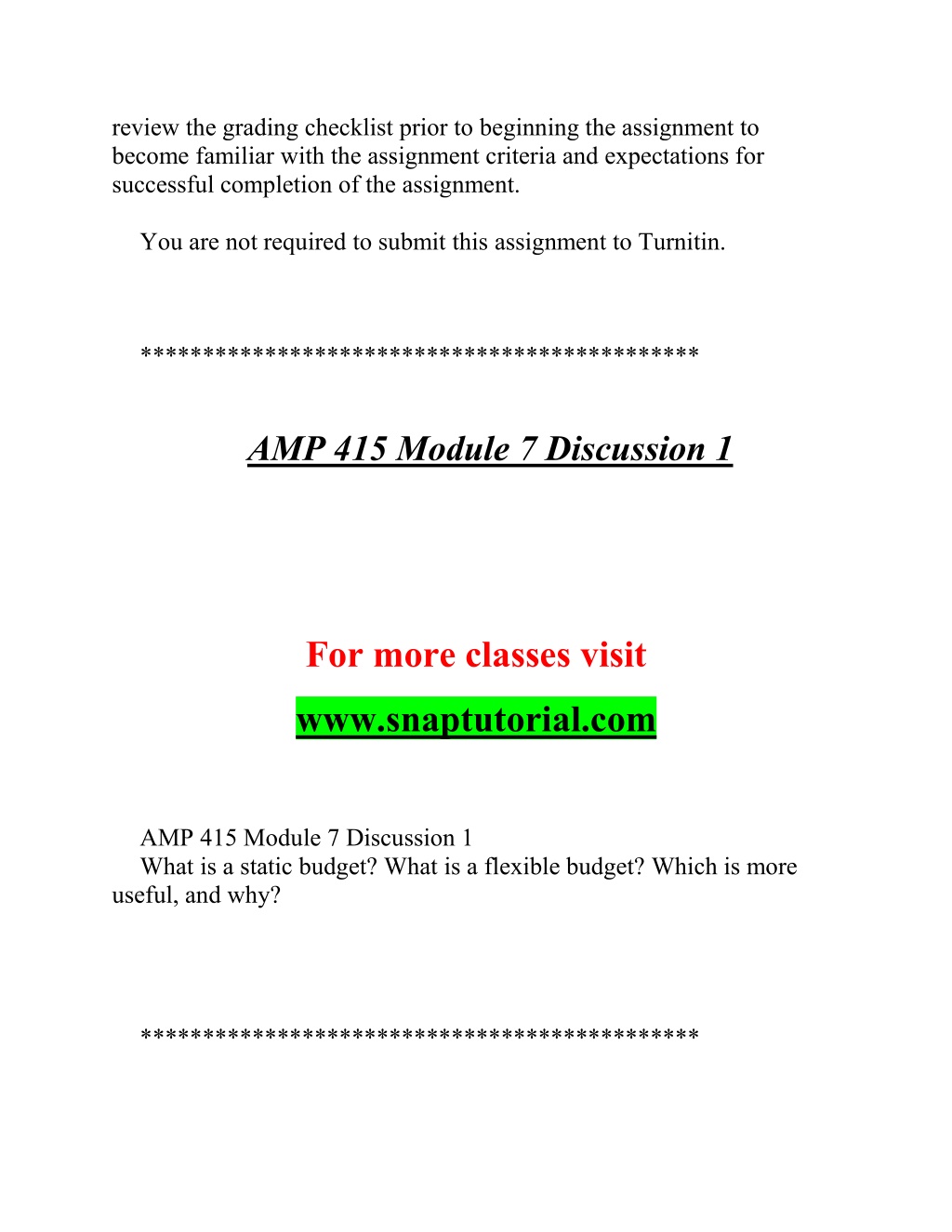 review the grading checklist prior to beginning the assignment to become familiar with the assignment criteria and expectations for successful completion of the assignment.

You are not required to submit this assignment to Turnitin.

*******************************************

AMP 415 Module 7 Discussion 1

For more classes visit

www.snaptutorial.com

AMP 415 Module 7 Discussion 1
What is a static budget? What is a flexible budget? Which is more useful, and why?

*******************************************